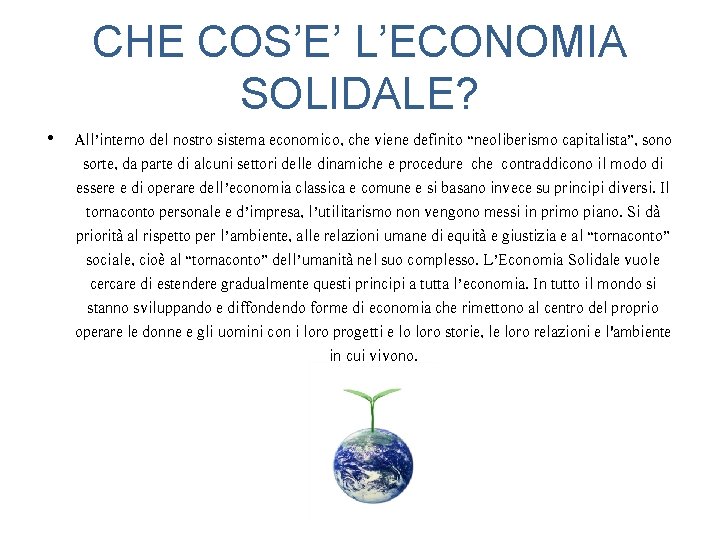 CHE COS'E' L'ECONOMIA SOLIDALE?

• All'interno del nostro sistema economico, che viene definito "neoliberismo capitalista", sono sorte, da parte di alcuni settori delle dinamiche e procedure che contraddicono il modo di essere e di operare dell'economia classica e comune e si basano invece su principi diversi. Il tornaconto personale e d'impresa, l'utilitarismo non vengono messi in primo piano. Si dà priorità al rispetto per l'ambiente, alle relazioni umane di equità e giustizia e al "tornaconto" sociale, cioè al "tornaconto" dell'umanità nel suo complesso. L'Economia Solidale vuole cercare di estendere gradualmente questi principi a tutta l'economia. In tutto il mondo si stanno sviluppando e diffondendo forme di economia che rimettono al centro del proprio operare le donne e gli uomini con i loro progetti e lo loro storie, le loro relazioni e l'ambiente in cui vivono.